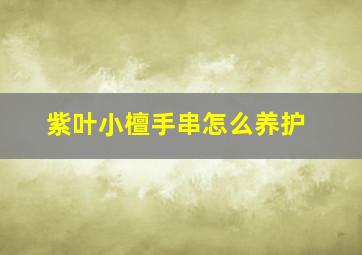 紫叶小檀手串怎么养护